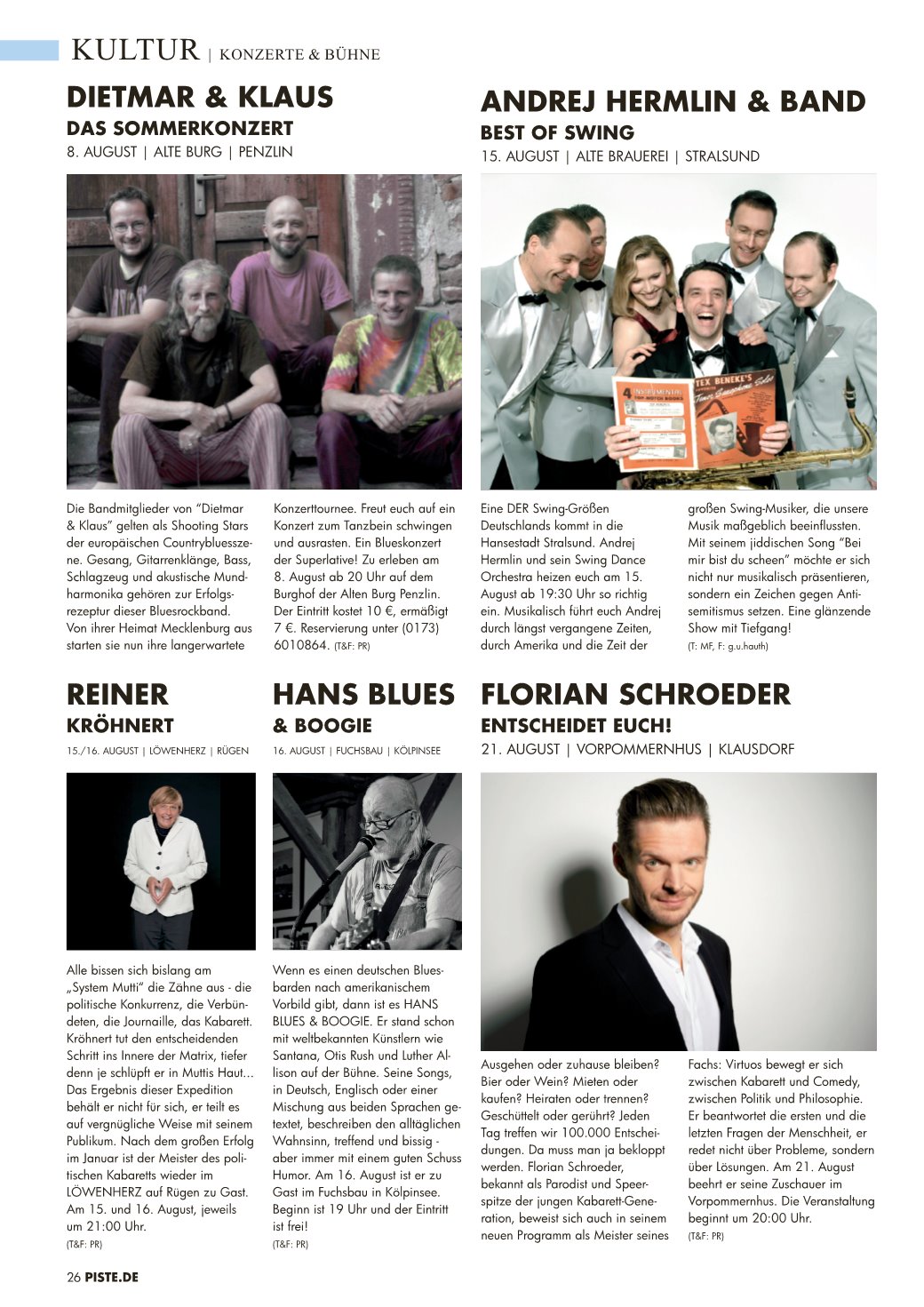 KULTUR | KONZERTE & BÜHNE

DIETMAR & KLAUS
DAS SOMMERKONZERT
8. AUGUST | ALTE BURG | PENZLIN

Die Bandmitglieder von "Dietmar & Klaus" gelten als Shooting Stars der europäischen Countrybluesszene. Gesang, Gitarrenklänge, Bass, Schlagzeug und akustische Mundharmonika gehören zur Erfolgsrezeptur dieser Bluesrockband. Von ihrer Heimat Mecklenburg aus starten sie nun ihre langerwartete Konzerttournee. Freut euch auf ein Konzert zum Tanzbein schwingen und ausrasten. Ein Blueskonzert der Superlative! Zu erleben am 8. August ab 20 Uhr auf dem Burghof der Alten Burg Penzlin. Der Eintritt kostet 10 €, ermäßigt 7 €. Reservierung unter (0173) 6010864. (T&F: PR)

ANDREJ HERMLIN & BAND
BEST OF SWING
15. AUGUST | ALTE BRAUEREI | STRALSUND

Eine DER Swing-Größen Deutschlands kommt in die Hansestadt Stralsund. Andrej Hermlin und sein Swing Dance Orchestra heizen euch am 15. August ab 19:30 Uhr so richtig ein. Musikalisch führt euch Andrej durch längst vergangene Zeiten, durch Amerika und die Zeit der großen Swing-Musiker, die unsere Musik maßgeblich beeinflussten. Mit seinem jiddischen Song "Bei mir bist du scheen" möchte er sich nicht nur musikalisch präsentieren, sondern ein Zeichen gegen Antisemitismus setzen. Eine glänzende Show mit Tiefgang!
(T: MF, F: g.u.hauth)

REINER
KRÖHNERT
15./16. AUGUST | LÖWENHERZ | RÜGEN

Alle bissen sich bislang am „System Mutti" die Zähne aus - die politische Konkurrenz, die Verbündeten, die Journaille, das Kabarett. Kröhnert tut den entscheidenden Schritt ins Innere der Matrix, tiefer denn je schlüpft er in Muttis Haut... Das Ergebnis dieser Expedition behält er nicht für sich, er teilt es auf vergnügliche Weise mit seinem Publikum. Nach dem großen Erfolg im Januar ist der Meister des politischen Kabaretts wieder im LÖWENHERZ auf Rügen zu Gast. Am 15. und 16. August, jeweils um 21:00 Uhr.
(T&F: PR)

HANS BLUES
& BOOGIE
16. AUGUST | FUCHSBAU | KÖLPINSEE

Wenn es einen deutschen Bluesbarden nach amerikanischem Vorbild gibt, dann ist es HANS BLUES & BOOGIE. Er stand schon mit weltbekannten Künstlern wie Santana, Otis Rush und Luther Allison auf der Bühne. Seine Songs, in Deutsch, Englisch oder einer Mischung aus beiden Sprachen getextet, beschreiben den alltäglichen Wahnsinn, treffend und bissig - aber immer mit einem guten Schuss Humor. Am 16. August ist er zu Gast im Fuchsbau in Kölpinsee. Beginn ist 19 Uhr und der Eintritt ist frei!
(T&F: PR)

FLORIAN SCHROEDER
ENTSCHEIDET EUCH!
21. AUGUST | VORPOMMERNHUS | KLAUSDORF

Ausgehen oder zuhause bleiben? Bier oder Wein? Mieten oder kaufen? Heiraten oder trennen? Geschüttelt oder gerührt? Jeden Tag treffen wir 100.000 Entscheidungen. Da muss man ja bekloppt werden. Florian Schroeder, bekannt als Parodist und Speerspitze der jungen Kabarett-Generation, beweist sich auch in seinem neuen Programm als Meister seines Fachs: Virtuos bewegt er sich zwischen Kabarett und Comedy, zwischen Politik und Philosophie. Er beantwortet die ersten und die letzten Fragen der Menschheit, er redet nicht über Probleme, sondern über Lösungen. Am 21. August beehrt er seine Zuschauer im Vorpommernhus. Die Veranstaltung beginnt um 20:00 Uhr.
(T&F: PR)

26 PISTE.DE